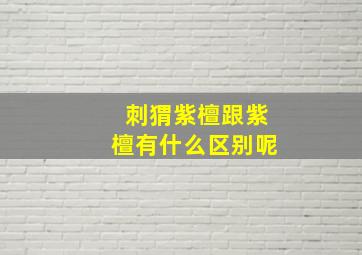 刺猬紫檀跟紫檀有什么区别呢